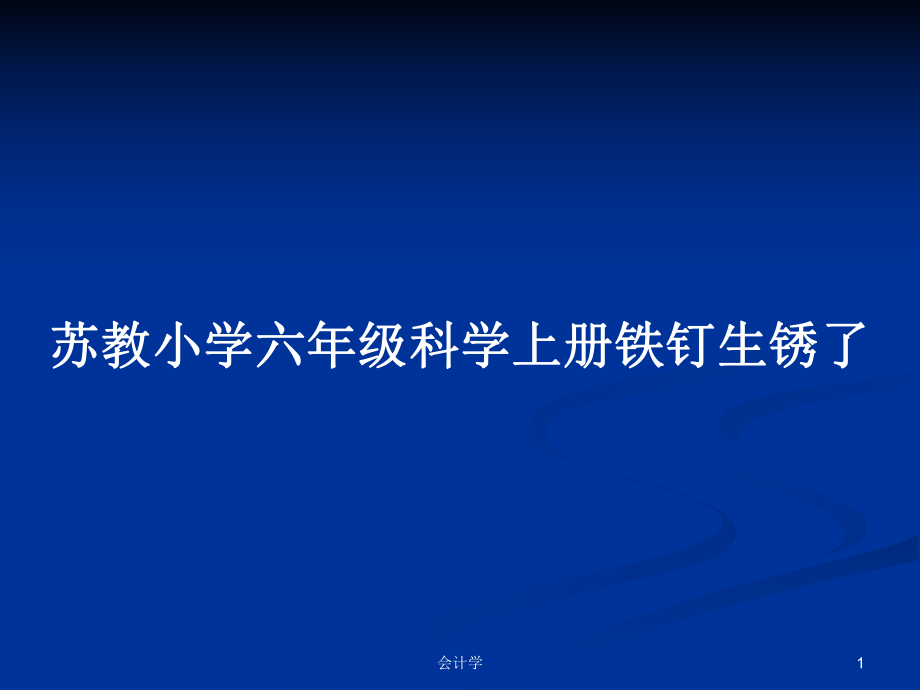 苏教小学六年级科学上册铁钉生锈了

会计学

1